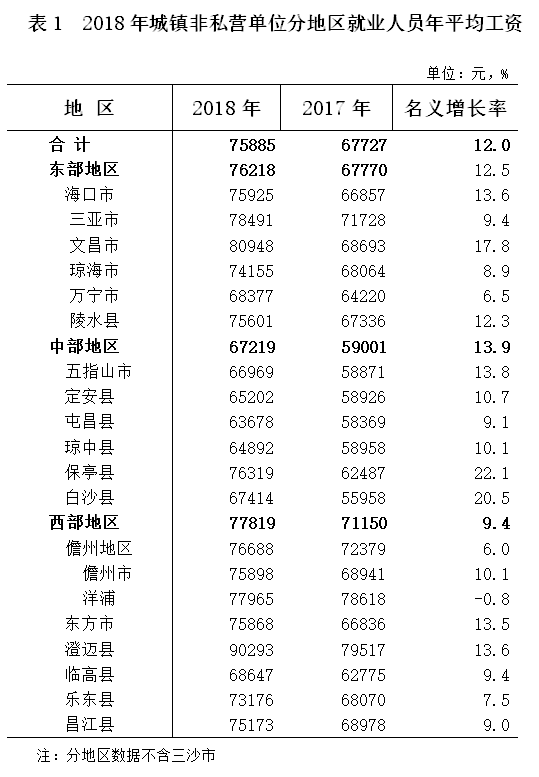 表 1　2018 年城镇非私营单位分地区就业人员年平均工资

单位：元，%

| 地　区 | 2018 年 | 2017 年 | 名义增长率 |
|---|---|---|---|
| 合　计 | 75885 | 67727 | 12.0 |
| 东部地区 | 76218 | 67770 | 12.5 |
| 海口市 | 75925 | 66857 | 13.6 |
| 三亚市 | 78491 | 71728 | 9.4 |
| 文昌市 | 80948 | 68693 | 17.8 |
| 琼海市 | 74155 | 68064 | 8.9 |
| 万宁市 | 68377 | 64220 | 6.5 |
| 陵水县 | 75601 | 67336 | 12.3 |
| 中部地区 | 67219 | 59001 | 13.9 |
| 五指山市 | 66969 | 58871 | 13.8 |
| 定安县 | 65202 | 58926 | 10.7 |
| 屯昌县 | 63678 | 58369 | 9.1 |
| 琼中县 | 64892 | 58958 | 10.1 |
| 保亭县 | 76319 | 62487 | 22.1 |
| 白沙县 | 67414 | 55958 | 20.5 |
| 西部地区 | 77819 | 71150 | 9.4 |
| 儋州地区 | 76688 | 72379 | 6.0 |
| 儋州市 | 75898 | 68941 | 10.1 |
| 洋浦 | 77965 | 78618 | -0.8 |
| 东方市 | 75868 | 66836 | 13.5 |
| 澄迈县 | 90293 | 79517 | 13.6 |
| 临高县 | 68647 | 62775 | 9.4 |
| 乐东县 | 73176 | 68070 | 7.5 |
| 昌江县 | 75173 | 68978 | 9.0 |

注：分地区数据不含三沙市